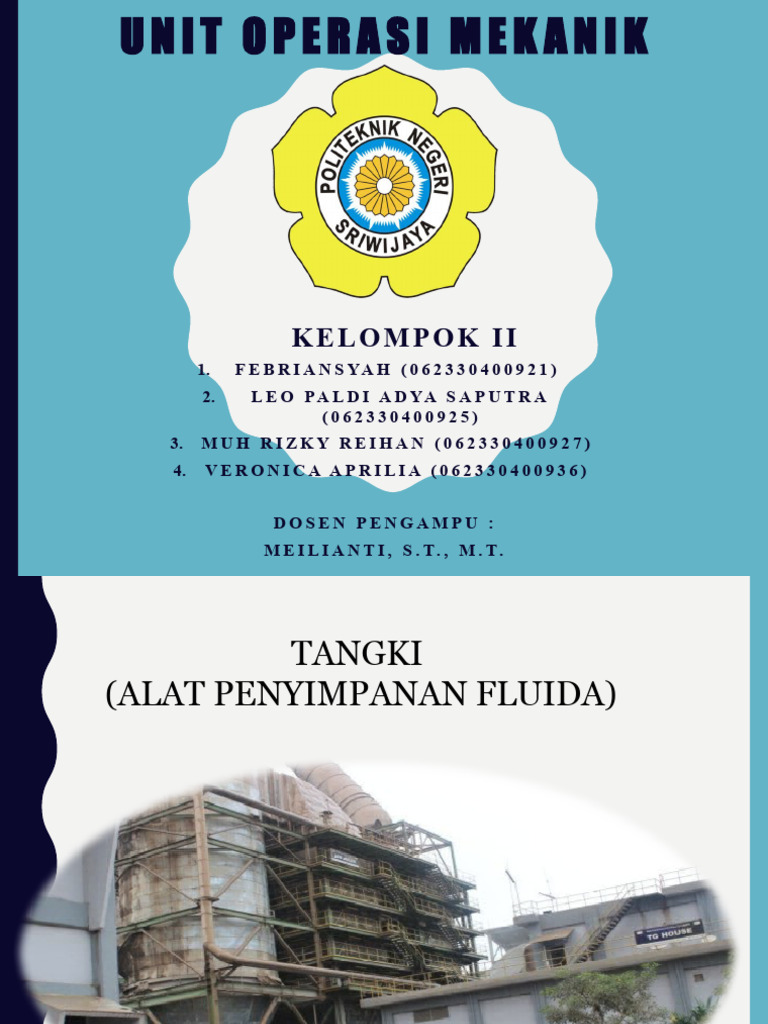 UNIT OPERASI MEKANIK

POLITEKNIK NEGERI
SRIWIJAYA

KELOMPOK II

1. FEBRIANSYAH (062330400921)
2. LEO PALDI ADYA SAPUTRA (062330400925)
3. MUH RIZKY REIHAN (062330400927)
4. VERONICA APRILIA (062330400936)

DOSEN PENGAMPU :
MEILIANTI, S.T., M.T.

TANGKI
(ALAT PENYIMPANAN FLUIDA)

TG HOUSE